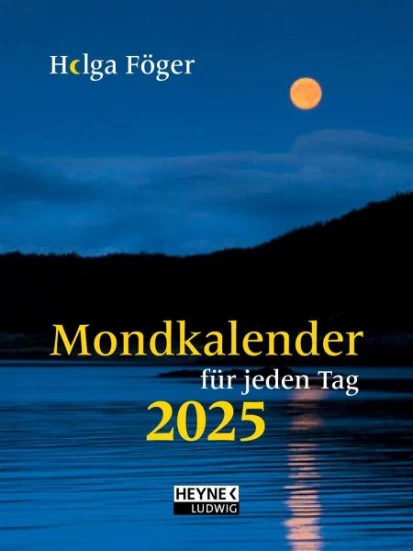 Helga Föger

Mondkalender
für jeden Tag
2025

HEYNE
LUDWIG